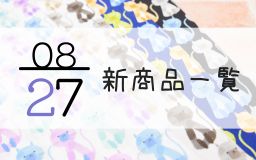 08
27
新商品一覧